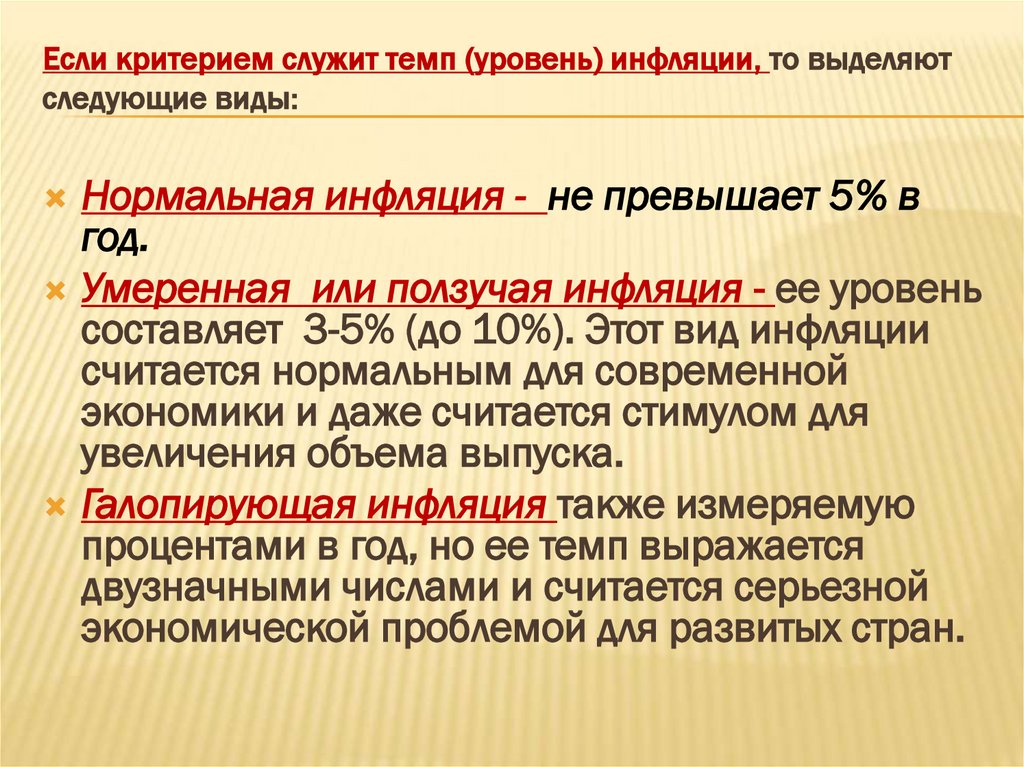 Если критерием служит темп (уровень) инфляции, то выделяют следующие виды:

Нормальная инфляция - не превышает 5% в год.

Умеренная или ползучая инфляция - ее уровень составляет 3-5% (до 10%). Этот вид инфляции считается нормальным для современной экономики и даже считается стимулом для увеличения объема выпуска.

Галопирующая инфляция также измеряемую процентами в год, но ее темп выражается двузначными числами и считается серьезной экономической проблемой для развитых стран.